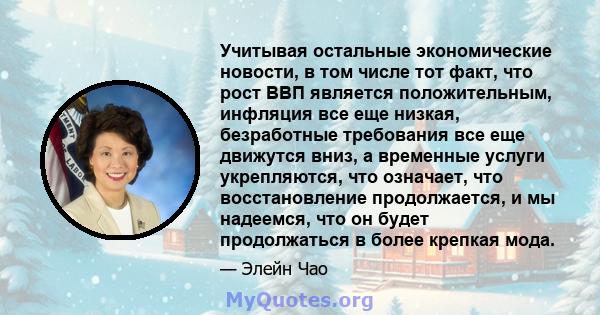 Учитывая остальные экономические новости, в том числе тот факт, что рост ВВП является положительным, инфляция все еще низкая, безработные требования все еще движутся вниз, а временные услуги укрепляются, что означает, что восстановление продолжается, и мы надеемся, что он будет продолжаться в более крепкая мода.

— Элейн Чао

MyQuotes.org